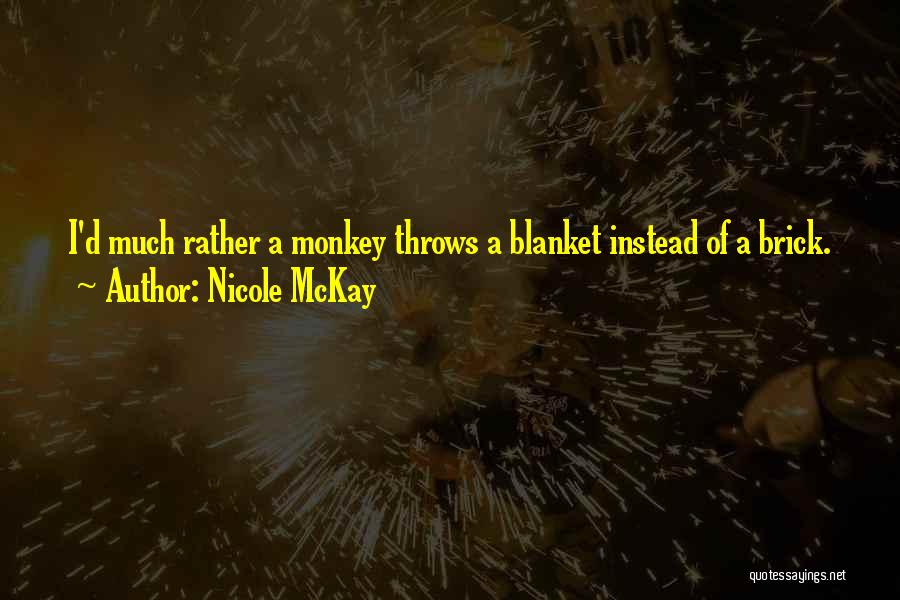 I'd much rather a monkey throws a blanket instead of a brick.
~ Author: Nicole McKay

quotessayings.net